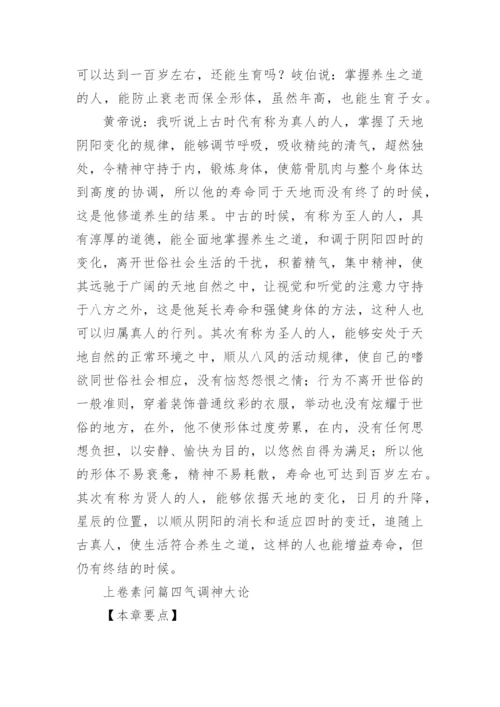 可以达到一百岁左右，还能生育吗？岐伯说：掌握养生之道的人，能防止衰老而保全形体，虽然年高，也能生育子女。

黄帝说：我听说上古时代有称为真人的人，掌握了天地阴阳变化的规律，能够调节呼吸，吸收精纯的清气，超然独处，令精神守持于内，锻炼身体，使筋骨肌肉与整个身体达到高度的协调，所以他的寿命同于天地而没有终了的时候，这是他修道养生的结果。中古的时候，有称为至人的人，具有淳厚的道德，能全面地掌握养生之道，和调于阴阳四时的变化，离开世俗社会生活的干扰，积蓄精气，集中精神，使其远驰于广阔的天地自然之中，让视觉和听觉的注意力守持于八方之外，这是他延长寿命和强健身体的方法，这种人也可以归属真人的行列。其次有称为圣人的人，能够安处于天地自然的正常环境之中，顺从八风的活动规律，使自己的嗜欲同世俗社会相应，没有恼怒怨恨之情；行为不离开世俗的一般准则，穿着装饰普通纹彩的衣服，举动也没有炫耀于世俗的地方，在外，他不使形体过度劳累，在内，没有任何思想负担，以安静、愉快为目的，以悠然自得为满足；所以他的形体不易衰惫，精神不易耗散，寿命也可达到百岁左右。其次有称为贤人的人，能够依据天地的变化，日月的升降，星辰的位置，以顺从阴阳的消长和适应四时的变迁，追随上古真人，使生活符合养生之道，这样的人也能增益寿命，但仍有终结的时候。

上卷素问篇四气调神大论

【本章要点】